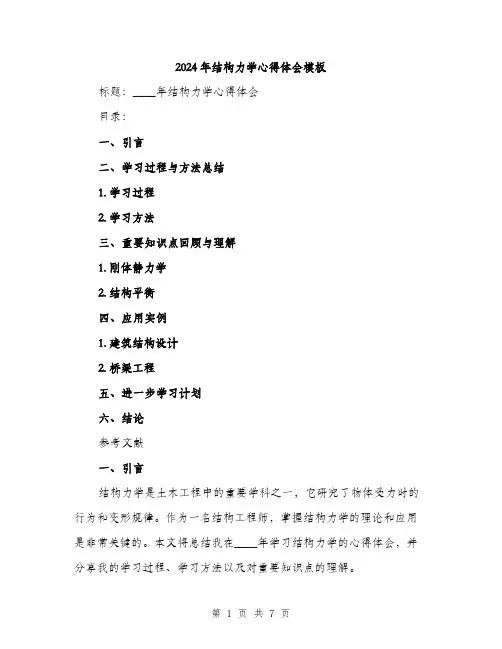 2024年结构力学心得体会模板

标题：____年结构力学心得体会

目录：

一、引言

二、学习过程与方法总结

1. 学习过程

2. 学习方法

三、重要知识点回顾与理解

1. 刚体静力学

2. 结构平衡

四、应用实例

1. 建筑结构设计

2. 桥梁工程

五、进一步学习计划

六、结论

参考文献

一、引言

结构力学是土木工程中的重要学科之一，它研究了物体受力时的行为和变形规律。作为一名结构工程师，掌握结构力学的理论和应用是非常关键的。本文将总结我在____年学习结构力学的心得体会，并分享我的学习过程、学习方法以及对重要知识点的理解。

第 1 页 共 7 页